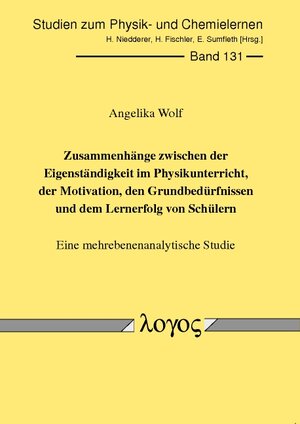 Studien zum Physik- und Chemielernen
H. Niedderer, H. Fischler, E. Sumfleth [Hrsg.]

Band 131

Angelika Wolf

Zusammenhänge zwischen der Eigenständigkeit im Physikunterricht, der Motivation, den Grundbedürfnissen und dem Lernerfolg von Schülern

Eine mehrebenenanalytische Studie

λογος